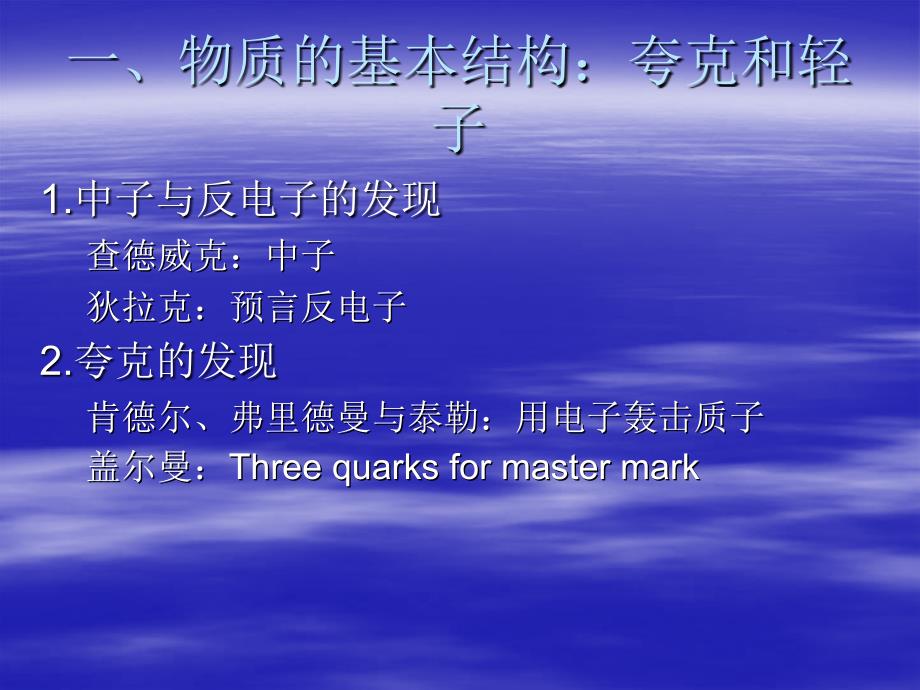 一、物质的基本结构：夸克和轻子

1.中子与反电子的发现

查德威克：中子

狄拉克：预言反电子

2.夸克的发现

肯德尔、弗里德曼与泰勒：用电子轰击质子

盖尔曼：Three quarks for master mark